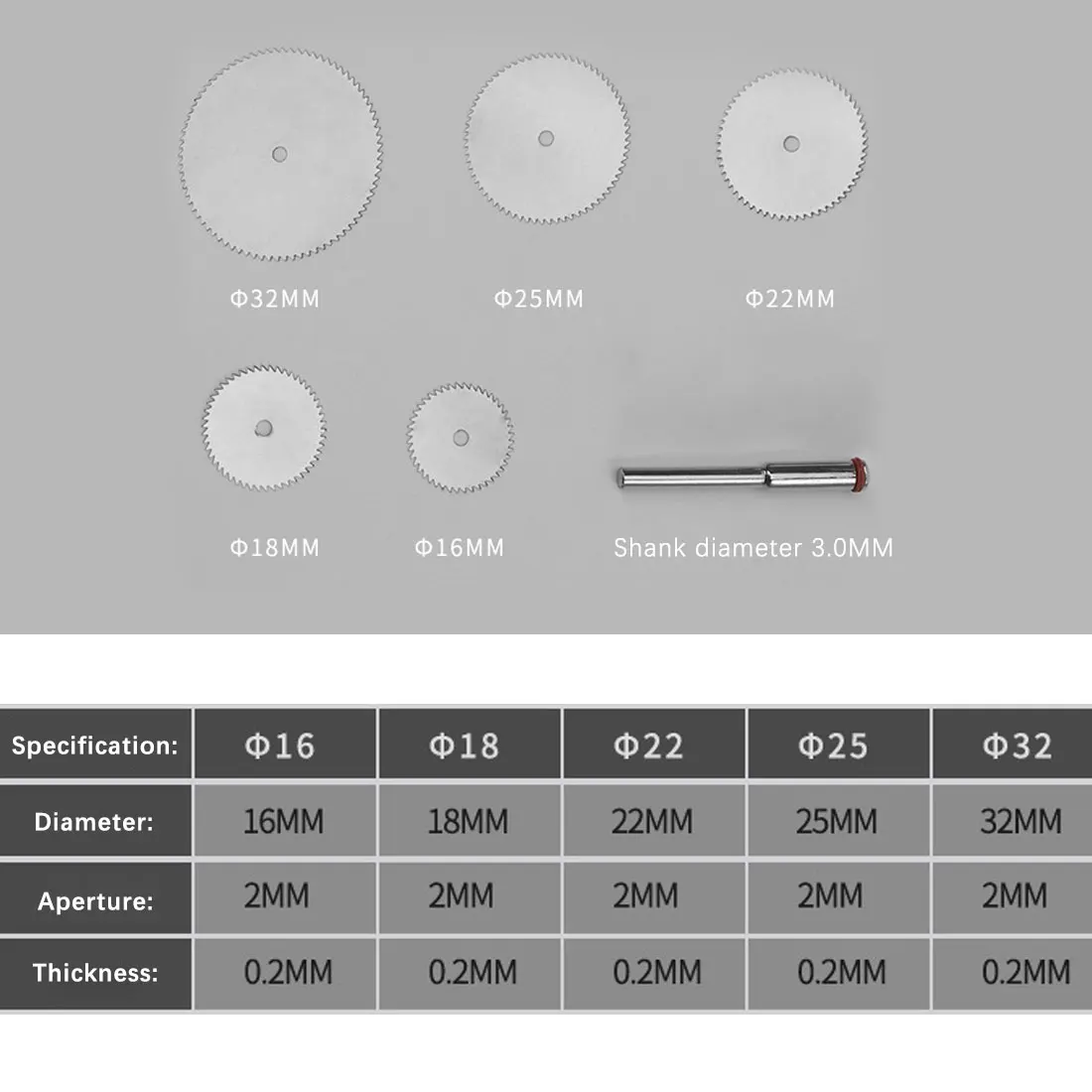 Φ32MM Φ25MM Φ22MM

Φ18MM Φ16MM Shank diameter 3.0MM

| Specification: | Φ16 | Φ18 | Φ22 | Φ25 | Φ32 |
|---|---|---|---|---|---|
| Diameter: | 16MM | 18MM | 22MM | 25MM | 32MM |
| Aperture: | 2MM | 2MM | 2MM | 2MM | 2MM |
| Thickness: | 0.2MM | 0.2MM | 0.2MM | 0.2MM | 0.2MM |